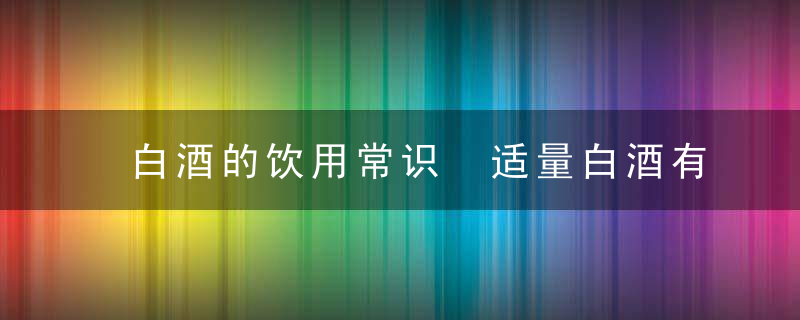 白酒的饮用常识　适量白酒有